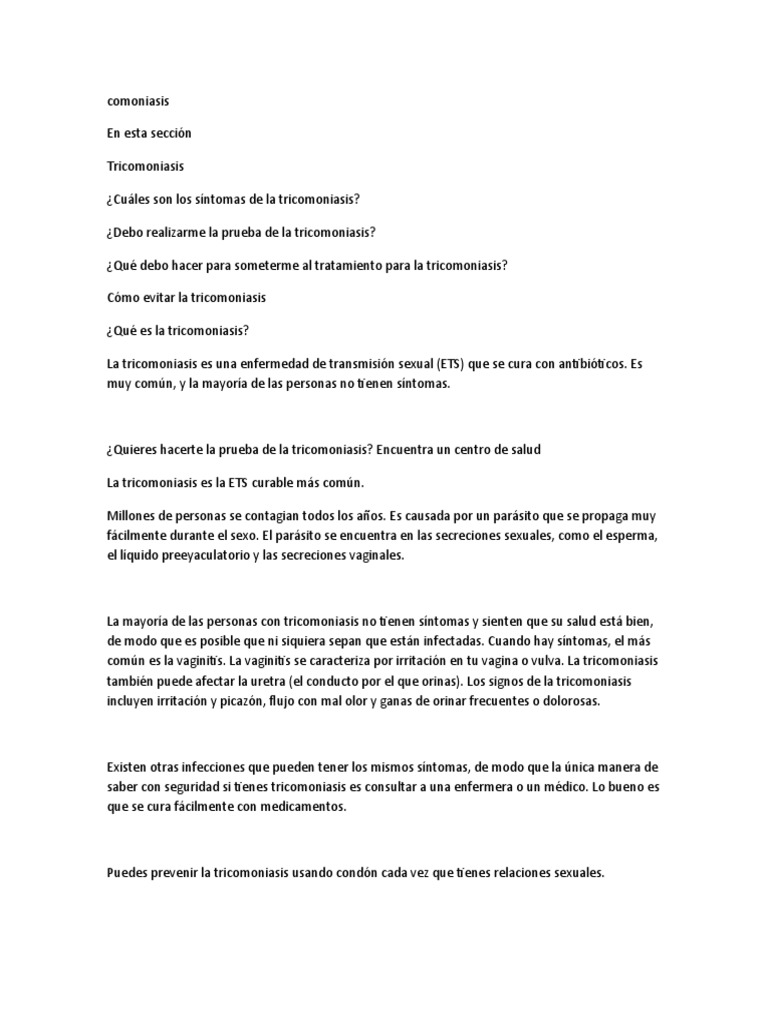 comoniasis

En esta sección

Tricomoniasis

¿Cuáles son los síntomas de la tricomoniasis?

¿Debo realizarme la prueba de la tricomoniasis?

¿Qué debo hacer para someterme al tratamiento para la tricomoniasis?

Cómo evitar la tricomoniasis

¿Qué es la tricomoniasis?

La tricomoniasis es una enfermedad de transmisión sexual (ETS) que se cura con antibióticos. Es muy común, y la mayoría de las personas no tienen síntomas.

¿Quieres hacerte la prueba de la tricomoniasis? Encuentra un centro de salud

La tricomoniasis es la ETS curable más común.

Millones de personas se contagian todos los años. Es causada por un parásito que se propaga muy fácilmente durante el sexo. El parásito se encuentra en las secreciones sexuales, como el esperma, el líquido preeyaculatorio y las secreciones vaginales.

La mayoría de las personas con tricomoniasis no tienen síntomas y sienten que su salud está bien, de modo que es posible que ni siquiera sepan que están infectadas. Cuando hay síntomas, el más común es la vaginitis. La vaginitis se caracteriza por irritación en tu vagina o vulva. La tricomoniasis también puede afectar la uretra (el conducto por el que orinas). Los signos de la tricomoniasis incluyen irritación y picazón, flujo con mal olor y ganas de orinar frecuentes o dolorosas.

Existen otras infecciones que pueden tener los mismos síntomas, de modo que la única manera de saber con seguridad si tienes tricomoniasis es consultar a una enfermera o un médico. Lo bueno es que se cura fácilmente con medicamentos.

Puedes prevenir la tricomoniasis usando condón cada vez que tienes relaciones sexuales.